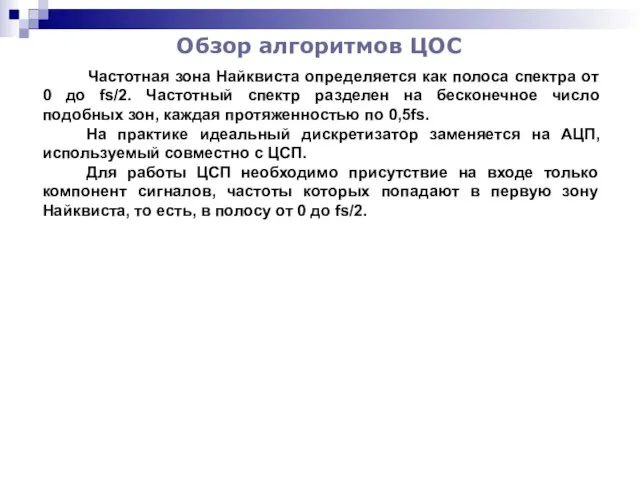 Обзор алгоритмов ЦОС

Частотная зона Найквиста определяется как полоса спектра от 0 до fs/2. Частотный спектр разделен на бесконечное число подобных зон, каждая протяженностью по 0,5fs.

На практике идеальный дискретизатор заменяется на АЦП, используемый совместно с ЦСП.

Для работы ЦСП необходимо присутствие на входе только компонент сигналов, частоты которых попадают в первую зону Найквиста, то есть, в полосу от 0 до fs/2.